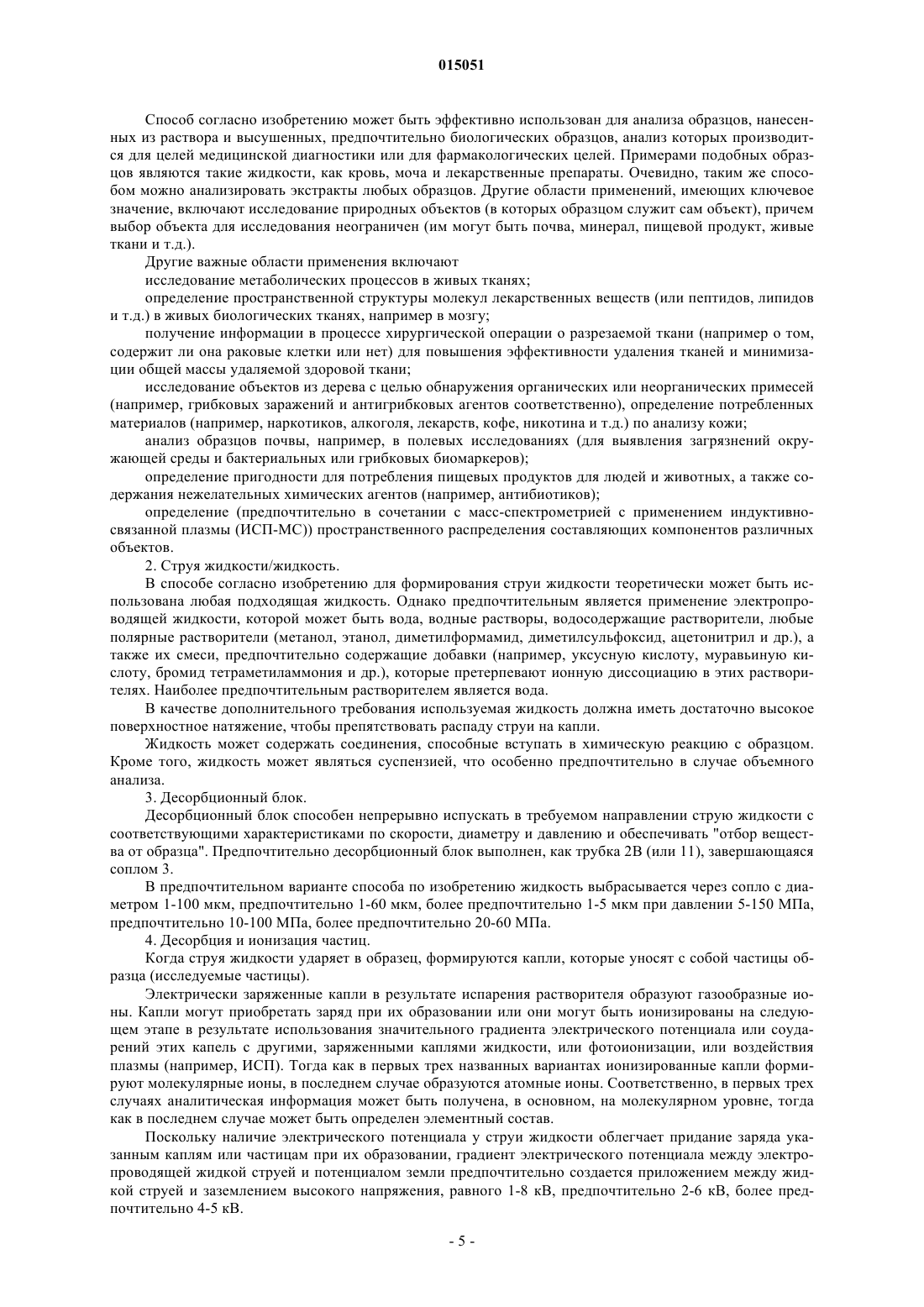 015051

Способ согласно изобретению может быть эффективно использован для анализа образцов, нанесенных из раствора и высушенных, предпочтительно биологических образцов, анализ которых производится для целей медицинской диагностики или для фармакологических целей. Примерами подобных образцов являются такие жидкости, как кровь, моча и лекарственные препараты. Очевидно, таким же способом можно анализировать экстракты любых образцов. Другие области применений, имеющих ключевое значение, включают исследование природных объектов (в которых образцом служит сам объект), причем выбор объекта для исследования неограничен (им могут быть почва, минерал, пищевой продукт, живые ткани и т.д.).

Другие важные области применения включают

исследование метаболических процессов в живых тканях;

определение пространственной структуры молекул лекарственных веществ (или пептидов, липидов и т.д.) в живых биологических тканях, например в мозгу;

получение информации в процессе хирургической операции о разрезаемой ткани (например о том, содержит ли она раковые клетки или нет) для повышения эффективности удаления тканей и минимизации общей массы удаляемой здоровой ткани;

исследование объектов из дерева с целью обнаружения органических или неорганических примесей (например, грибковых заражений и антигрибковых агентов соответственно), определение потребленных материалов (например, наркотиков, алкоголя, лекарств, кофе, никотина и т.д.) по анализу кожи;

анализ образцов почвы, например, в полевых исследованиях (для выявления загрязнений окружающей среды и бактериальных или грибковых биомаркеров);

определение пригодности для потребления пищевых продуктов для людей и животных, а также содержания нежелательных химических агентов (например, антибиотиков);

определение (предпочтительно в сочетании с масс-спектрометрией с применением индуктивно-связанной плазмы (ИСП-МС)) пространственного распределения составляющих компонентов различных объектов.

2. Струя жидкости/жидкость.

В способе согласно изобретению для формирования струи жидкости теоретически может быть использована любая подходящая жидкость. Однако предпочтительным является применение электропроводящей жидкости, которой может быть вода, водные растворы, водосодержащие растворители, любые полярные растворители (метанол, этанол, диметилформамид, диметилсульфоксид, ацетонитрил и др.), а также их смеси, предпочтительно содержащие добавки (например, уксусную кислоту, муравьиную кислоту, бромид тетраметиламмония и др.), которые претерпевают ионную диссоциацию в этих растворителях. Наиболее предпочтительным растворителем является вода.

В качестве дополнительного требования используемая жидкость должна иметь достаточно высокое поверхностное натяжение, чтобы препятствовать распаду струи на капли.

Жидкость может содержать соединения, способные вступать в химическую реакцию с образцом. Кроме того, жидкость может являться суспензией, что особенно предпочтительно в случае объемного анализа.

3. Десорбционный блок.

Десорбционный блок способен непрерывно испускать в требуемом направлении струю жидкости с соответствующими характеристиками по скорости, диаметру и давлению и обеспечивать "отбор вещества от образца". Предпочтительно десорбционный блок выполнен, как трубка 2В (или 11), завершающаяся соплом 3.

В предпочтительном варианте способа по изобретению жидкость выбрасывается через сопло с диаметром 1-100 мкм, предпочтительно 1-60 мкм, более предпочтительно 1-5 мкм при давлении 5-150 МПа, предпочтительно 10-100 МПа, более предпочтительно 20-60 МПа.

4. Десорбция и ионизация частиц.

Когда струя жидкости ударяет в образец, формируются капли, которые уносят с собой частицы образца (исследуемые частицы).

Электрически заряженные капли в результате испарения растворителя образуют газообразные ионы. Капли могут приобретать заряд при их образовании или они могут быть ионизированы на следующем этапе в результате использования значительного градиента электрического потенциала или соударений этих капель с другими, заряженными каплями жидкости, или фотоионизации, или воздействия плазмы (например, ИСП). Тогда как в первых трех названных вариантах ионизированные капли формируют молекулярные ионы, в последнем случае образуются атомные ионы. Соответственно, в первых трех случаях аналитическая информация может быть получена, в основном, на молекулярном уровне, тогда как в последнем случае может быть определен элементный состав.

Поскольку наличие электрического потенциала у струи жидкости облегчает придание заряда указанным каплям или частицам при их образовании, градиент электрического потенциала между электропроводящей жидкой струей и потенциалом земли предпочтительно создается приложением между жидкой струей и заземлением высокого напряжения, равного 1-8 кВ, предпочтительно 2-6 кВ, более предпочтительно 4-5 кВ.

- 5 -